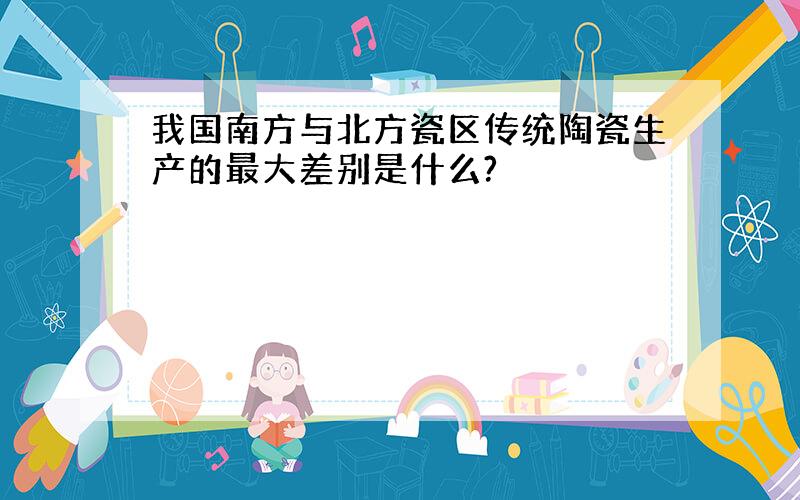 我国南方与北方瓷区传统陶瓷生产的最大差别是什么?